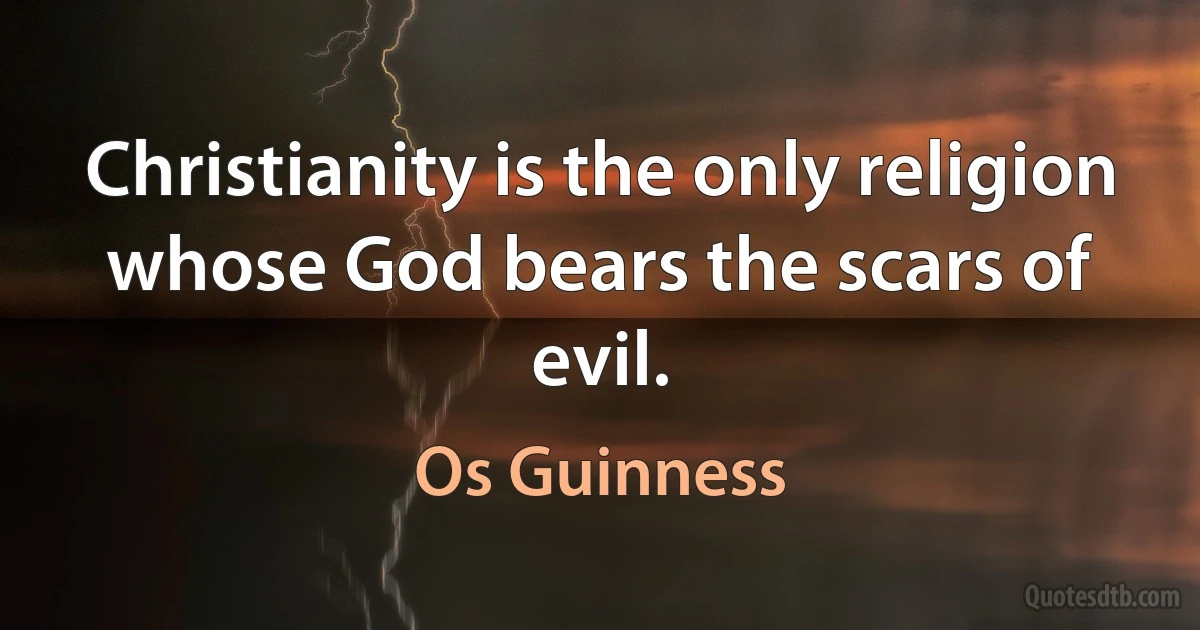 Christianity is the only religion whose God bears the scars of evil.

Os Guinness

Quotesdtb.com